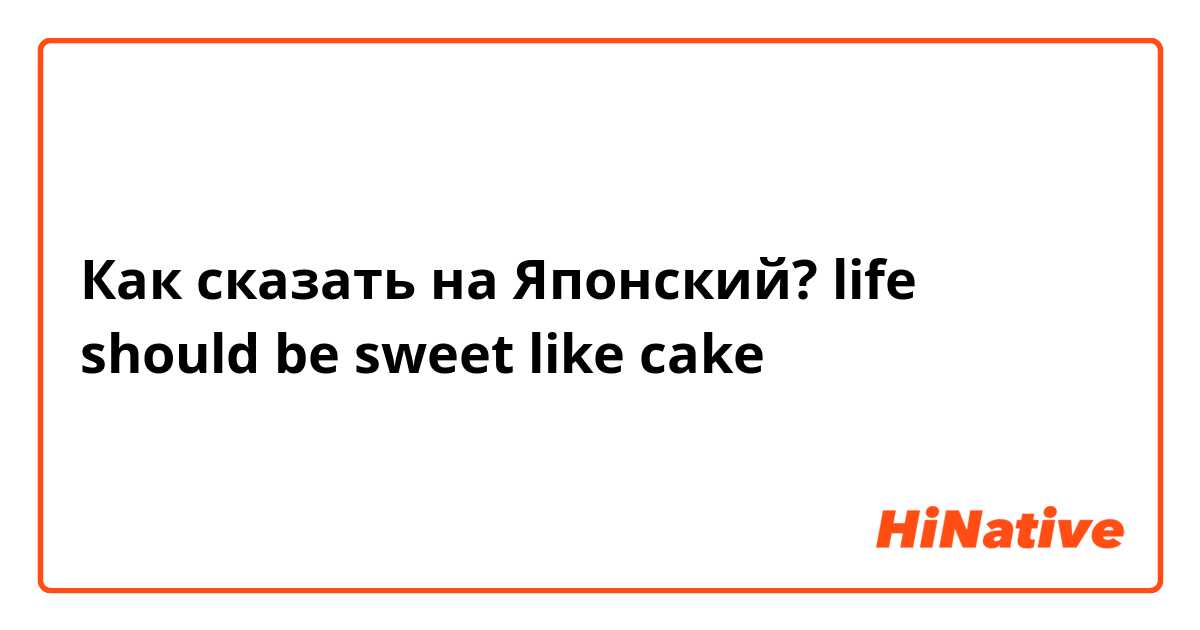 Как сказать на Японский? life should be sweet like cake

HiNative